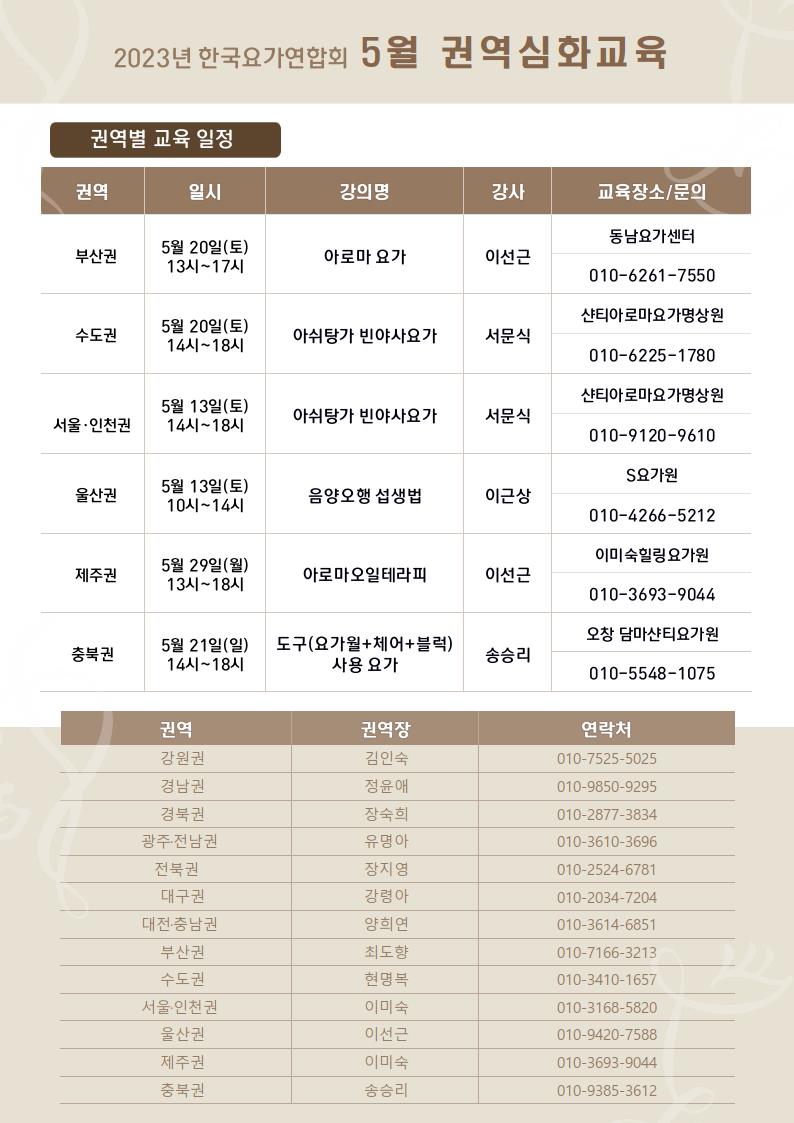 2023년 한국요가연합회 5월 권역심화교육

권역별 교육 일정

| 권역 | 일시 | 강의명 | 강사 | 교육장소/문의 |
|---|---|---|---|---|
| 부산권 | 5월 20일(토) 13시~17시 | 아로마 요가 | 이선근 | 동남요가센터 010-6261-7550 |
| 수도권 | 5월 20일(토) 14시~18시 | 아쉬탕가 빈야사요가 | 서문식 | 샨티아로마요가명상원 010-6225-1780 |
| 서울·인천권 | 5월 13일(토) 14시~18시 | 아쉬탕가 빈야사요가 | 서문식 | 샨티아로마요가명상원 010-9120-9610 |
| 울산권 | 5월 13일(토) 10시~14시 | 음양오행 섭생법 | 이근상 | S요가원 010-4266-5212 |
| 제주권 | 5월 29일(월) 13시~18시 | 아로마오일테라피 | 이선근 | 이미숙힐링요가원 010-3693-9044 |
| 충북권 | 5월 21일(일) 14시~18시 | 도구(요가월+체어+블럭) 사용 요가 | 송승리 | 오창 담마샨티요가원 010-5548-1075 |

| 권역 | 권역장 | 연락처 |
|---|---|---|
| 강원권 | 김인숙 | 010-7525-5025 |
| 경남권 | 정윤애 | 010-9850-9295 |
| 경북권 | 장숙희 | 010-2877-3834 |
| 광주·전남권 | 유명아 | 010-3610-3696 |
| 전북권 | 장지영 | 010-2524-6781 |
| 대구권 | 강령아 | 010-2034-7204 |
| 대전·충남권 | 양희연 | 010-3614-6851 |
| 부산권 | 최도향 | 010-7166-3213 |
| 수도권 | 현명복 | 010-3410-1657 |
| 서울·인천권 | 이미숙 | 010-3168-5820 |
| 울산권 | 이선근 | 010-9420-7588 |
| 제주권 | 이미숙 | 010-3693-9044 |
| 충북권 | 송승리 | 010-9385-3612 |